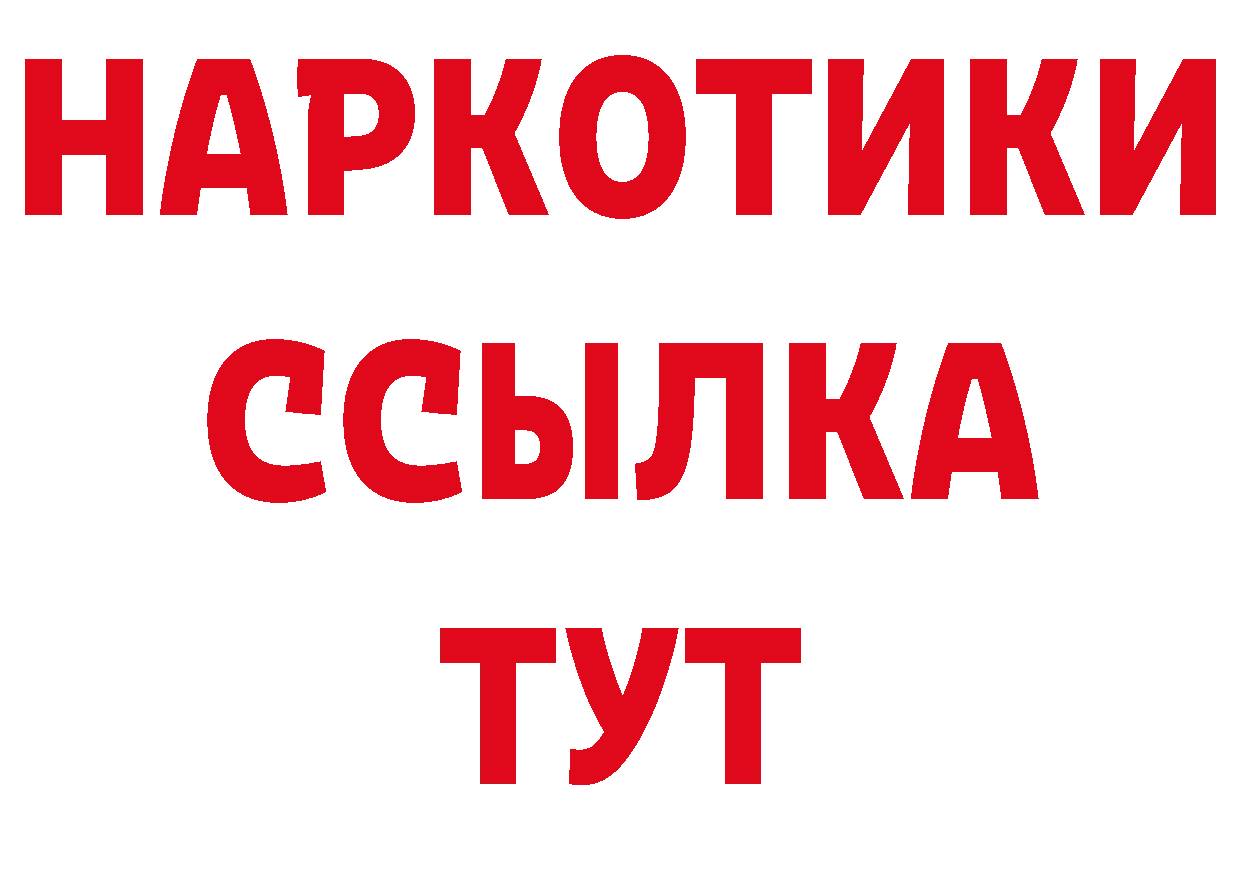 НАРКОТИКИ
ССЫЛКА
ТУТ